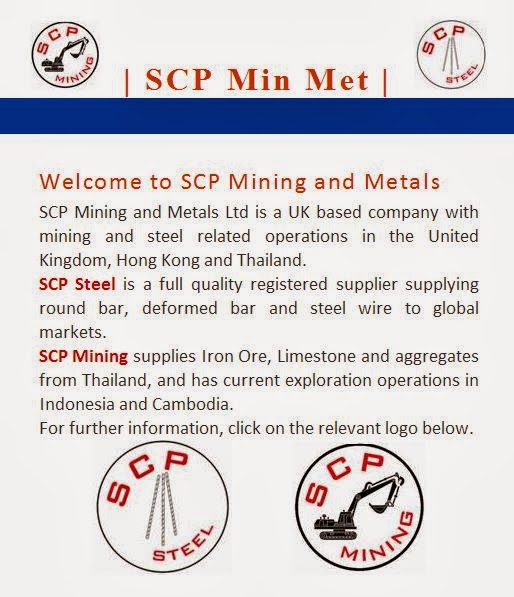 SCP
MINING

| SCP Min Met |

SCP
STEEL

Welcome to SCP Mining and Metals

SCP Mining and Metals Ltd is a UK based company with mining and steel related operations in the United Kingdom, Hong Kong and Thailand.

SCP Steel is a full quality registered supplier supplying round bar, deformed bar and steel wire to global markets.

SCP Mining supplies Iron Ore, Limestone and aggregates from Thailand, and has current exploration operations in Indonesia and Cambodia.

For further information, click on the relevant logo below.

SCP
STEEL

SCP
MINING